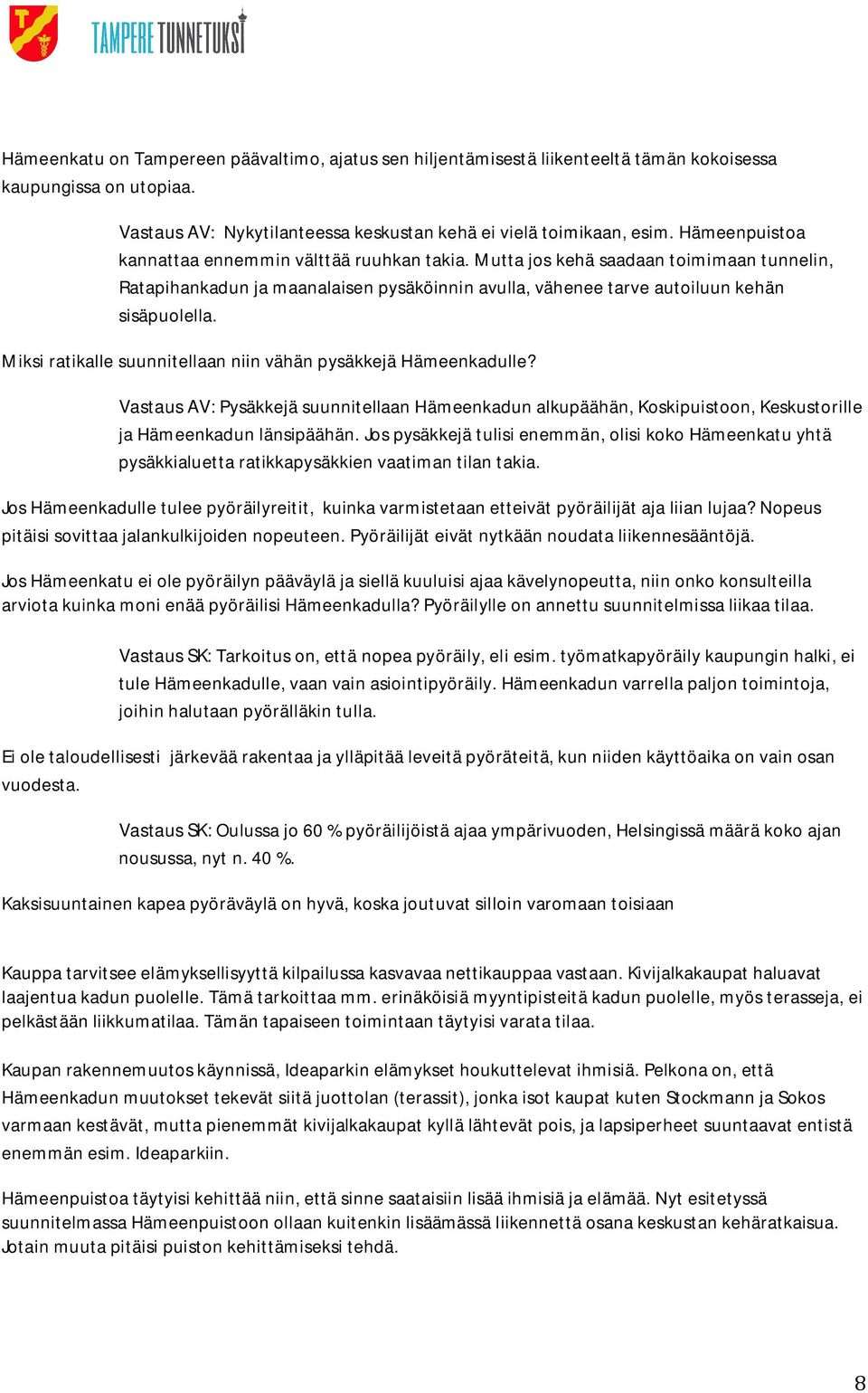 TAMPERE TUNNETUKSI

Hämeenkatu on Tampereen päävaltimo, ajatus sen hiljentämisestä liikenteeltä tämän kokoisessa kaupungissa on utopiaa.

Vastaus AV: Nykytilanteessa keskustan kehä ei vielä toimikaan, esim. Hämeenpuistoa kannattaa ennemmin välttää ruuhkan takia. Mutta jos kehä saadaan toimimaan tunnelin, Ratapihankadun ja maanalaisen pysäköinnin avulla, vähenee tarve autoiluun kehän sisäpuolella.

Miksi ratikalle suunnitellaan niin vähän pysäkkejä Hämeenkadulle?

Vastaus AV: Pysäkkejä suunnitellaan Hämeenkadun alkupäähän, Koskipuistoon, Keskustorille ja Hämeenkadun länsipäähän. Jos pysäkkejä tulisi enemmän, olisi koko Hämeenkatu yhtä pysäkkialuetta ratikkapysäkkien vaatiman tilan takia.

Jos Hämeenkadulle tulee pyöräilyreitit, kuinka varmistetaan etteivät pyöräilijät aja liian lujaa? Nopeus pitäisi sovittaa jalankulkijoiden nopeuteen. Pyöräilijät eivät nytkään noudata liikennesääntöjä.

Jos Hämeenkatu ei ole pyöräilyn pääväylä ja siellä kuuluisi ajaa kävelynopeutta, niin onko konsulteilla arviota kuinka moni enää pyöräilisi Hämeenkadulla? Pyöräilylle on annettu suunnitelmissa liikaa tilaa.

Vastaus SK: Tarkoitus on, että nopea pyöräily, eli esim. työmatkapyöräily kaupungin halki, ei tule Hämeenkadulle, vaan vain asiointipyöräily. Hämeenkadun varrella paljon toimintoja, joihin halutaan pyörälläkin tulla.

Ei ole taloudellisesti järkevää rakentaa ja ylläpitää leveitä pyöräteitä, kun niiden käyttöaika on vain osan vuodesta.

Vastaus SK: Oulussa jo 60 % pyöräilijöistä ajaa ympärivuoden, Helsingissä määrä koko ajan nousussa, nyt n. 40 %.

Kaksisuuntainen kapea pyöräväylä on hyvä, koska joutuvat silloin varomaan toisiaan

Kauppa tarvitsee elämyksellisyyttä kilpailussa kasvavaa nettikauppaa vastaan. Kivijalkakaupat haluavat laajentua kadun puolelle. Tämä tarkoittaa mm. erinäköisiä myyntipisteitä kadun puolelle, myös terasseja, ei pelkästään liikkumatilaa. Tämän tapaiseen toimintaan täytyisi varata tilaa.

Kaupan rakennemuutos käynnissä, Ideaparkin elämykset houkuttelevat ihmisiä. Pelkona on, että Hämeenkadun muutokset tekevät siitä juottolan (terassit), jonka isot kaupat kuten Stockmann ja Sokos varmaan kestävät, mutta pienemmät kivijalkakaupat kyllä lähtevät pois, ja lapsiperheet suuntaavat entistä enemmän esim. Ideaparkiin.

Hämeenpuistoa täytyisi kehittää niin, että sinne saataisiin lisää ihmisiä ja elämää. Nyt esitetyssä suunnitelmassa Hämeenpuistoon ollaan kuitenkin lisäämässä liikennettä osana keskustan kehäratkaisua. Jotain muuta pitäisi puiston kehittämiseksi tehdä.

8